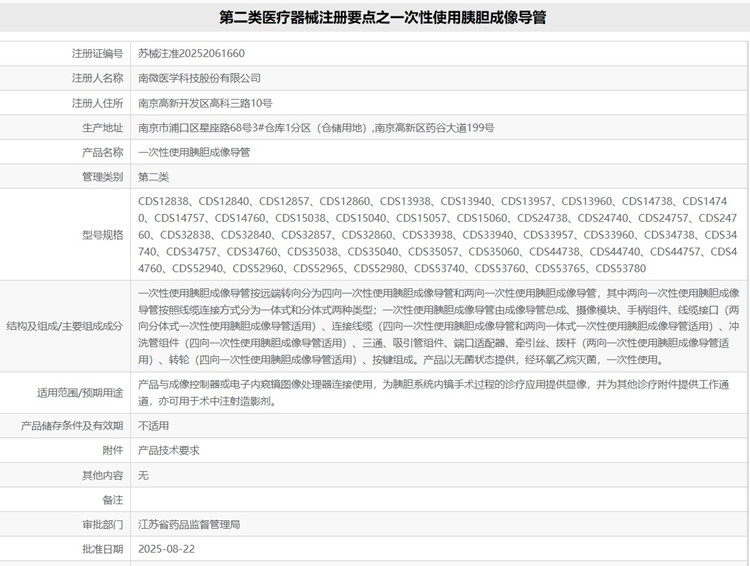 第二类医疗器械注册要点之一次性使用胰胆成像导管

| | |
|---|---|
| 注册证编号 | 苏械注准20252061660 |
| 注册人名称 | 南微医学科技股份有限公司 |
| 注册人住所 | 南京高新开发区高科三路10号 |
| 生产地址 | 南京市浦口区星座路68号3#仓库1分区（仓储用地）,南京高新区药谷大道199号 |
| 产品名称 | 一次性使用胰胆成像导管 |
| 管理类别 | 第二类 |
| 型号规格 | CDS12838、CDS12840、CDS12857、CDS12860、CDS13938、CDS13940、CDS13957、CDS13960、CDS14738、CDS14740、CDS14757、CDS14760、CDS15038、CDS15040、CDS15057、CDS15060、CDS24738、CDS24740、CDS24757、CDS24760、CDS32838、CDS32840、CDS32857、CDS32860、CDS33938、CDS33940、CDS33957、CDS33960、CDS34738、CDS34740、CDS34757、CDS34760、CDS35038、CDS35040、CDS35057、CDS35060、CDS44738、CDS44740、CDS44757、CDS44760、CDS52940、CDS52960、CDS52965、CDS52980、CDS53740、CDS53760、CDS53765、CDS53780 |
| 结构及组成/主要组成成分 | 一次性使用胰胆成像导管按远端转向分为四向一次性使用胰胆成像导管和两向一次性使用胰胆成像导管，其中两向一次性使用胰胆成像导管按照线缆连接方式分为一体式和分体式两种类型；一次性使用胰胆成像导管由成像导管总成、摄像模块、手柄组件、线缆接口（两向分体式一次性使用胰胆成像导管适用）、连接线缆（四向一次性使用胰胆成像导管和两向一体式一次性使用胰胆成像导管适用）、冲洗管组件（四向一次性使用胰胆成像导管适用）、三通、吸引管组件、端口适配器、牵引丝、拨杆（两向一次性使用胰胆成像导管适用）、转轮（四向一次性使用胰胆成像导管适用）、按键组成。产品以无菌状态提供，经环氧乙烷灭菌，一次性使用。 |
| 适用范围/预期用途 | 产品与成像控制器或电子内窥镜图像处理器连接使用，为胰胆系统内镜手术过程的诊疗应用提供显像，并为其他诊疗附件提供工作通道，亦可用于术中注射造影剂。 |
| 产品储存条件及有效期 | 不适用 |
| 附件 | 产品技术要求 |
| 其他内容 | 无 |
| 备注 | |
| 审批部门 | 江苏省药品监督管理局 |
| 批准日期 | 2025-08-22 |